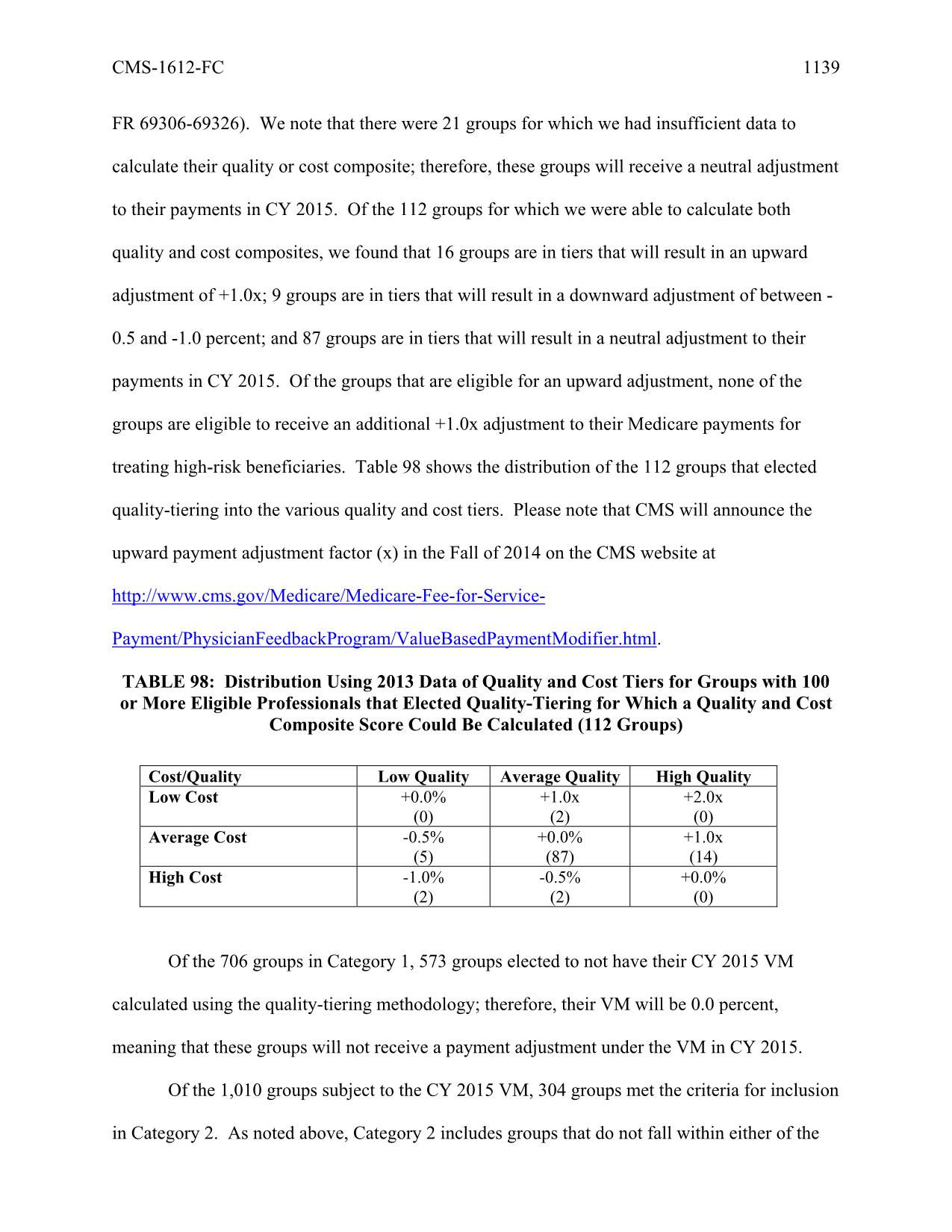 CMS-1612-FC 1139

FR 69306-69326). We note that there were 21 groups for which we had insufficient data to calculate their quality or cost composite; therefore, these groups will receive a neutral adjustment to their payments in CY 2015. Of the 112 groups for which we were able to calculate both quality and cost composites, we found that 16 groups are in tiers that will result in an upward adjustment of +1.0x; 9 groups are in tiers that will result in a downward adjustment of between -0.5 and -1.0 percent; and 87 groups are in tiers that will result in a neutral adjustment to their payments in CY 2015. Of the groups that are eligible for an upward adjustment, none of the groups are eligible to receive an additional +1.0x adjustment to their Medicare payments for treating high-risk beneficiaries. Table 98 shows the distribution of the 112 groups that elected quality-tiering into the various quality and cost tiers. Please note that CMS will announce the upward payment adjustment factor (x) in the Fall of 2014 on the CMS website at http://www.cms.gov/Medicare/Medicare-Fee-for-Service-Payment/PhysicianFeedbackProgram/ValueBasedPaymentModifier.html.

TABLE 98: Distribution Using 2013 Data of Quality and Cost Tiers for Groups with 100 or More Eligible Professionals that Elected Quality-Tiering for Which a Quality and Cost Composite Score Could Be Calculated (112 Groups)

| Cost/Quality | Low Quality | Average Quality | High Quality |
|---|---|---|---|
| Low Cost | +0.0% (0) | +1.0x (2) | +2.0x (0) |
| Average Cost | -0.5% (5) | +0.0% (87) | +1.0x (14) |
| High Cost | -1.0% (2) | -0.5% (2) | +0.0% (0) |

Of the 706 groups in Category 1, 573 groups elected to not have their CY 2015 VM calculated using the quality-tiering methodology; therefore, their VM will be 0.0 percent, meaning that these groups will not receive a payment adjustment under the VM in CY 2015.

Of the 1,010 groups subject to the CY 2015 VM, 304 groups met the criteria for inclusion in Category 2. As noted above, Category 2 includes groups that do not fall within either of the